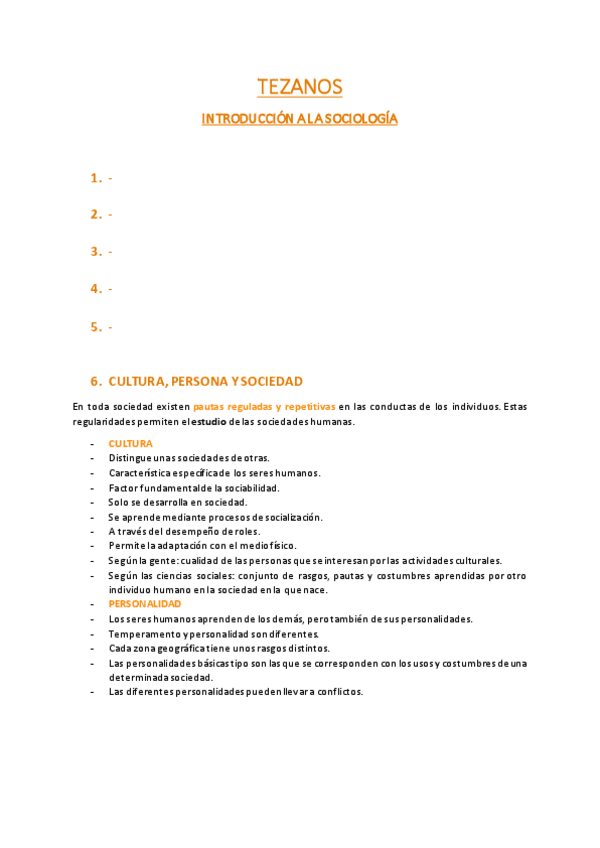 TEZANOS

INTRODUCCIÓN A LA SOCIOLOGÍA

1. -

2. -

3. -

4. -

5. -

6. CULTURA, PERSONA Y SOCIEDAD

En toda sociedad existen pautas reguladas y repetitivas en las conductas de los individuos. Estas regularidades permiten el estudio de las sociedades humanas.

- CULTURA
- Distingue unas sociedades de otras.
- Característica específica de los seres humanos.
- Factor fundamental de la sociabilidad.
- Solo se desarrolla en sociedad.
- Se aprende mediante procesos de socialización.
- A través del desempeño de roles.
- Permite la adaptación con el medio físico.
- Según la gente: cualidad de las personas que se interesan por las actividades culturales.
- Según las ciencias sociales: conjunto de rasgos, pautas y costumbres aprendidas por otro individuo humano en la sociedad en la que nace.
- PERSONALIDAD
- Los seres humanos aprenden de los demás, pero también de sus personalidades.
- Temperamento y personalidad son diferentes.
- Cada zona geográfica tiene unos rasgos distintos.
- Las personalidades básicas tipo son las que se corresponden con los usos y costumbres de una determinada sociedad.
- Las diferentes personalidades pueden llevar a conflictos.